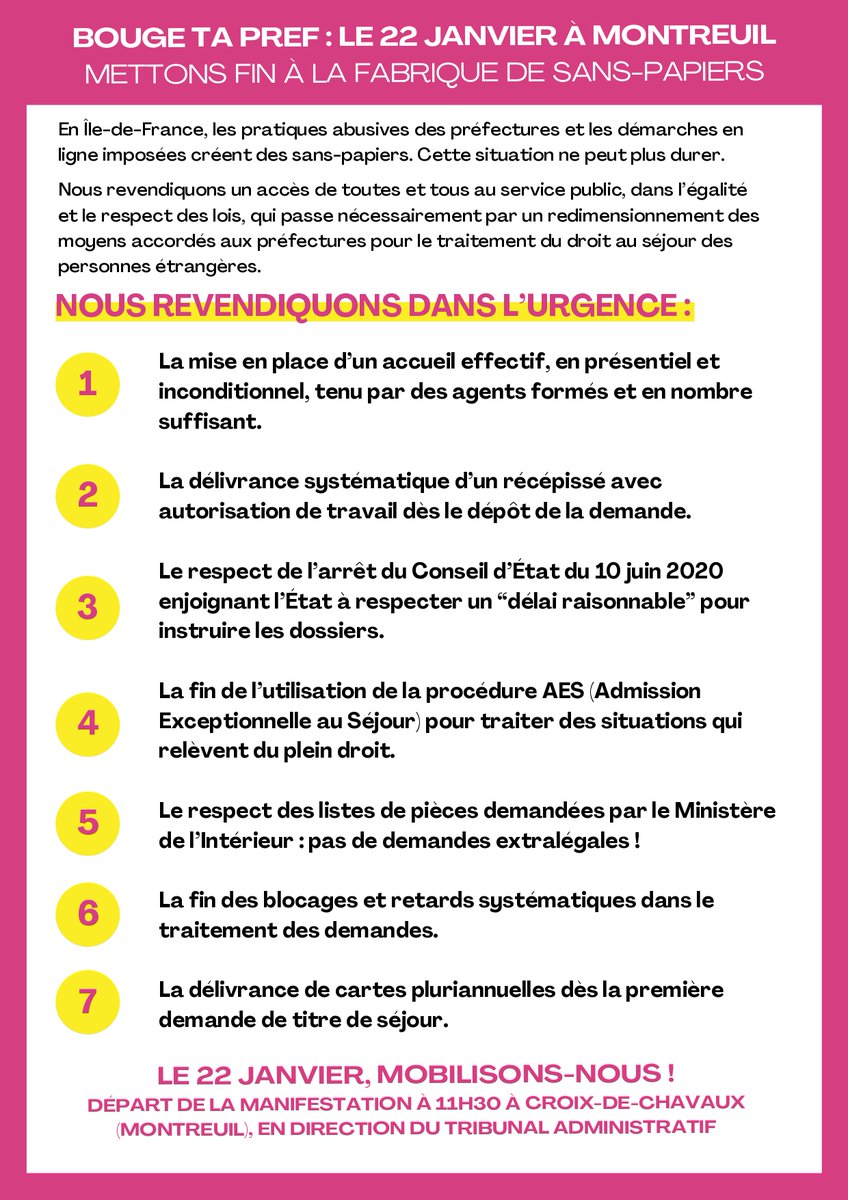 BOUGE TA PREF : LE 22 JANVIER À MONTREUIL
METTONS FIN À LA FABRIQUE DE SANS-PAPIERS

En Île-de-France, les pratiques abusives des préfectures et les démarches en ligne imposées créent des sans-papiers. Cette situation ne peut plus durer.

Nous revendiquons un accès de toutes et tous au service public, dans l'égalité et le respect des lois, qui passe nécessairement par un redimensionnement des moyens accordés aux préfectures pour le traitement du droit au séjour des personnes étrangères.

NOUS REVENDIQUONS DANS L'URGENCE :

1 La mise en place d'un accueil effectif, en présentiel et inconditionnel, tenu par des agents formés et en nombre suffisant.

2 La délivrance systématique d'un récépissé avec autorisation de travail dès le dépôt de la demande.

3 Le respect de l'arrêt du Conseil d'État du 10 juin 2020 enjoignant l'État à respecter un "délai raisonnable" pour instruire les dossiers.

4 La fin de l'utilisation de la procédure AES (Admission Exceptionnelle au Séjour) pour traiter des situations qui relèvent du plein droit.

5 Le respect des listes de pièces demandées par le Ministère de l'Intérieur : pas de demandes extralégales !

6 La fin des blocages et retards systématiques dans le traitement des demandes.

7 La délivrance de cartes pluriannuelles dès la première demande de titre de séjour.

LE 22 JANVIER, MOBILISONS-NOUS !
DÉPART DE LA MANIFESTATION À 11H30 À CROIX-DE-CHAVAUX (MONTREUIL), EN DIRECTION DU TRIBUNAL ADMINISTRATIF